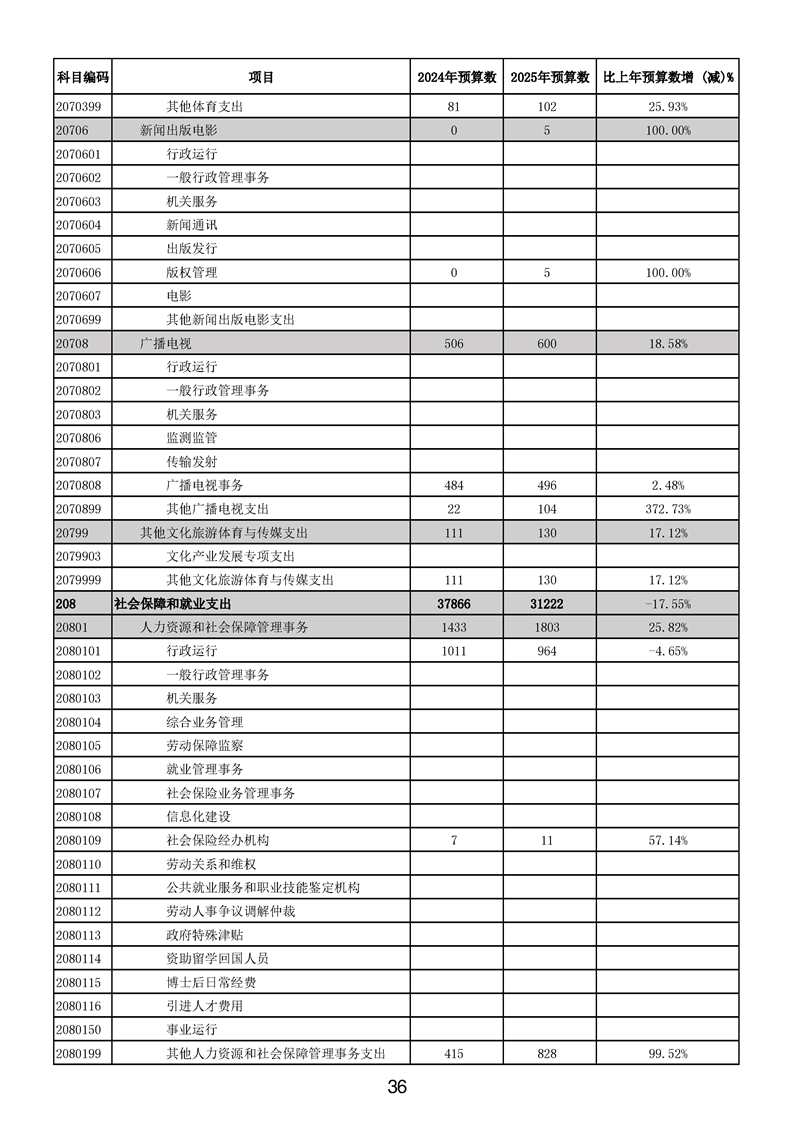 | 科目编码 | 项目 | 2024年预算数 | 2025年预算数 | 比上年预算数增（减）% |
|---|---|---|---|---|
| 2070399 | 其他体育支出 | 81 | 102 | 25.93% |
| 20706 | 新闻出版电影 | 0 | 5 | 100.00% |
| 2070601 | 行政运行 | | | |
| 2070602 | 一般行政管理事务 | | | |
| 2070603 | 机关服务 | | | |
| 2070604 | 新闻通讯 | | | |
| 2070605 | 出版发行 | | | |
| 2070606 | 版权管理 | 0 | 5 | 100.00% |
| 2070607 | 电影 | | | |
| 2070699 | 其他新闻出版电影支出 | | | |
| 20708 | 广播电视 | 506 | 600 | 18.58% |
| 2070801 | 行政运行 | | | |
| 2070802 | 一般行政管理事务 | | | |
| 2070803 | 机关服务 | | | |
| 2070806 | 监测监管 | | | |
| 2070807 | 传输发射 | | | |
| 2070808 | 广播电视事务 | 484 | 496 | 2.48% |
| 2070899 | 其他广播电视支出 | 22 | 104 | 372.73% |
| 20799 | 其他文化旅游体育与传媒支出 | 111 | 130 | 17.12% |
| 2079903 | 文化产业发展专项支出 | | | |
| 2079999 | 其他文化旅游体育与传媒支出 | 111 | 130 | 17.12% |
| 208 | 社会保障和就业支出 | 37866 | 31222 | -17.55% |
| 20801 | 人力资源和社会保障管理事务 | 1433 | 1803 | 25.82% |
| 2080101 | 行政运行 | 1011 | 964 | -4.65% |
| 2080102 | 一般行政管理事务 | | | |
| 2080103 | 机关服务 | | | |
| 2080104 | 综合业务管理 | | | |
| 2080105 | 劳动保障监察 | | | |
| 2080106 | 就业管理事务 | | | |
| 2080107 | 社会保险业务管理事务 | | | |
| 2080108 | 信息化建设 | | | |
| 2080109 | 社会保险经办机构 | 7 | 11 | 57.14% |
| 2080110 | 劳动关系和维权 | | | |
| 2080111 | 公共就业服务和职业技能鉴定机构 | | | |
| 2080112 | 劳动人事争议调解仲裁 | | | |
| 2080113 | 政府特殊津贴 | | | |
| 2080114 | 资助留学回国人员 | | | |
| 2080115 | 博士后日常经费 | | | |
| 2080116 | 引进人才费用 | | | |
| 2080150 | 事业运行 | | | |
| 2080199 | 其他人力资源和社会保障管理事务支出 | 415 | 828 | 99.52% |

36